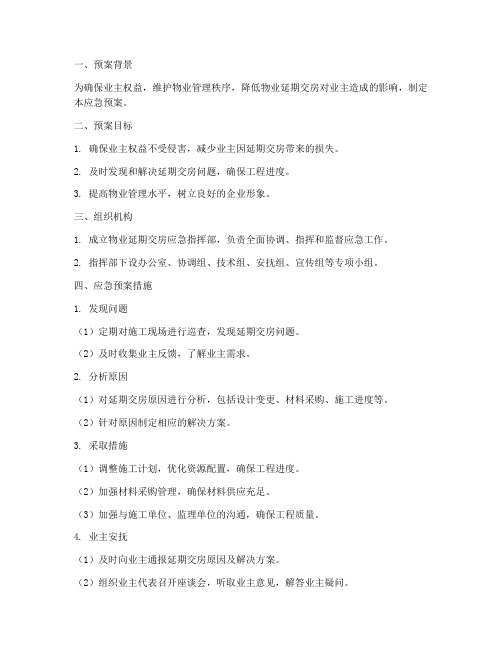 一、预案背景

为确保业主权益，维护物业管理秩序，降低物业延期交房对业主造成的影响，制定本应急预案。

二、预案目标

1. 确保业主权益不受侵害，减少业主因延期交房带来的损失。

2. 及时发现和解决延期交房问题，确保工程进度。

3. 提高物业管理水平，树立良好的企业形象。

三、组织机构

1. 成立物业延期交房应急指挥部，负责全面协调、指挥和监督应急工作。

2. 指挥部下设办公室、协调组、技术组、安抚组、宣传组等专项小组。

四、应急预案措施

1. 发现问题

（1）定期对施工现场进行巡查，发现延期交房问题。

（2）及时收集业主反馈，了解业主需求。

2. 分析原因

（1）对延期交房原因进行分析，包括设计变更、材料采购、施工进度等。

（2）针对原因制定相应的解决方案。

3. 采取措施

（1）调整施工计划，优化资源配置，确保工程进度。

（2）加强材料采购管理，确保材料供应充足。

（3）加强与施工单位、监理单位的沟通，确保工程质量。

4. 业主安抚

（1）及时向业主通报延期交房原因及解决方案。

（2）组织业主代表召开座谈会，听取业主意见，解答业主疑问。